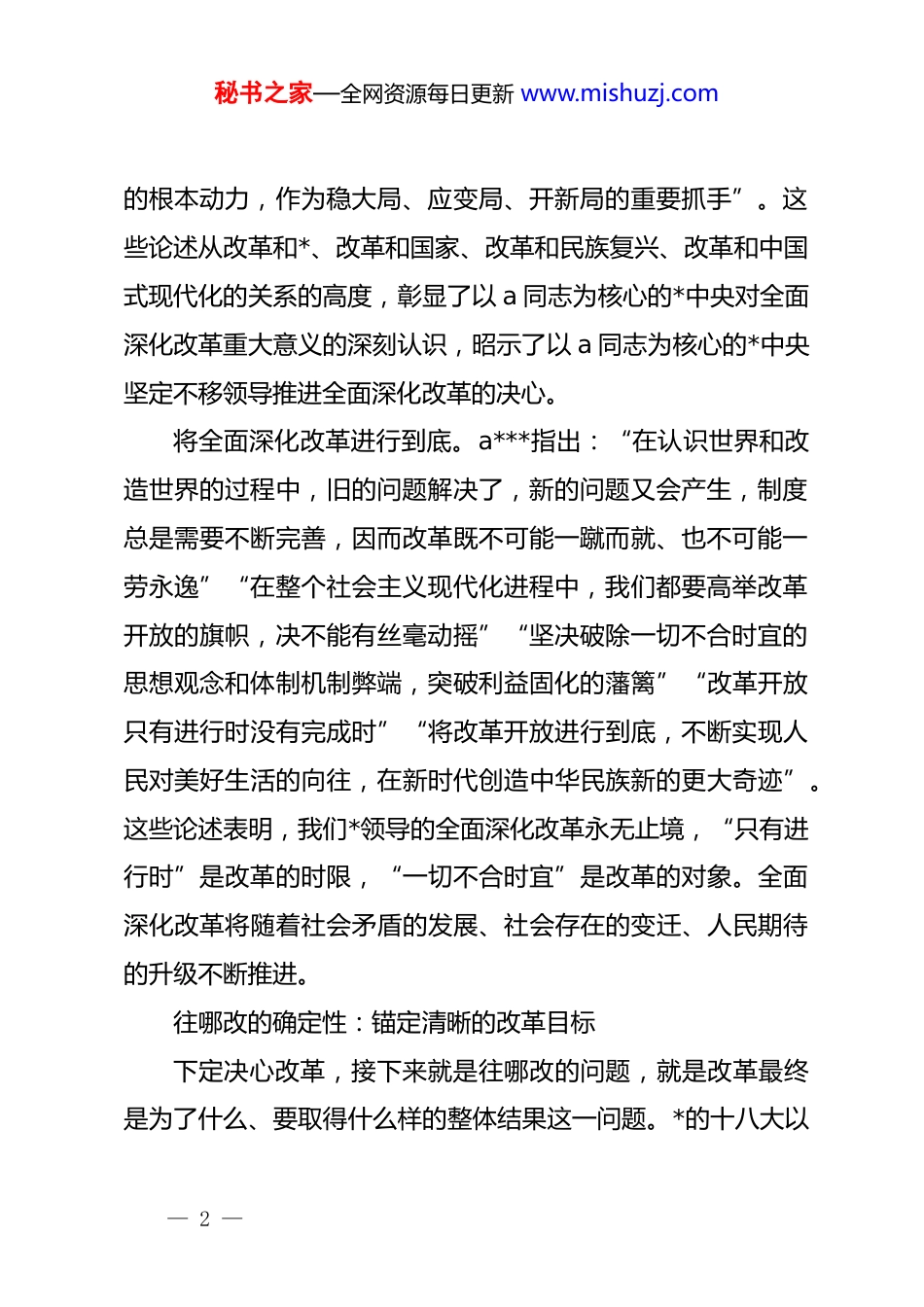 秘书之家—全网资源每日更新 www.mishuzj.com

的根本动力，作为稳大局、应变局、开新局的重要抓手”。这些论述从改革和*、改革和国家、改革和民族复兴、改革和中国式现代化的关系的高度，彰显了以 a 同志为核心的*中央对全面深化改革重大意义的深刻认识，昭示了以 a 同志为核心的*中央坚定不移领导推进全面深化改革的决心。

将全面深化改革进行到底。a***指出：“在认识世界和改造世界的过程中，旧的问题解决了，新的问题又会产生，制度总是需要不断完善，因而改革既不可能一蹴而就、也不可能一劳永逸”“在整个社会主义现代化进程中，我们都要高举改革开放的旗帜，决不能有丝毫动摇”“坚决破除一切不合时宜的思想观念和体制机制弊端，突破利益固化的藩篱”“改革开放只有进行时没有完成时”“将改革开放进行到底，不断实现人民对美好生活的向往，在新时代创造中华民族新的更大奇迹”。这些论述表明，我们*领导的全面深化改革永无止境，“只有进行时”是改革的时限，“一切不合时宜”是改革的对象。全面深化改革将随着社会矛盾的发展、社会存在的变迁、人民期待的升级不断推进。

往哪改的确定性：锚定清晰的改革目标

下定决心改革，接下来就是往哪改的问题，就是改革最终是为了什么、要取得什么样的整体结果这一问题。*的十八大以

— 2 —